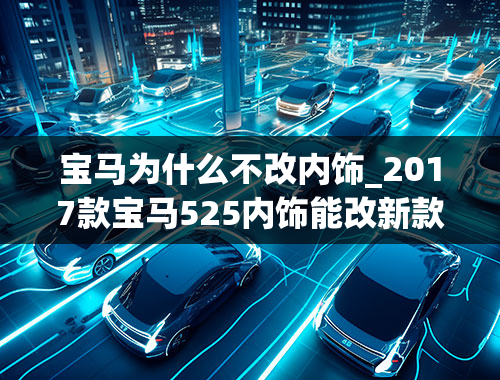 宝马为什么不改内饰_2017款宝马525内饰能改新款